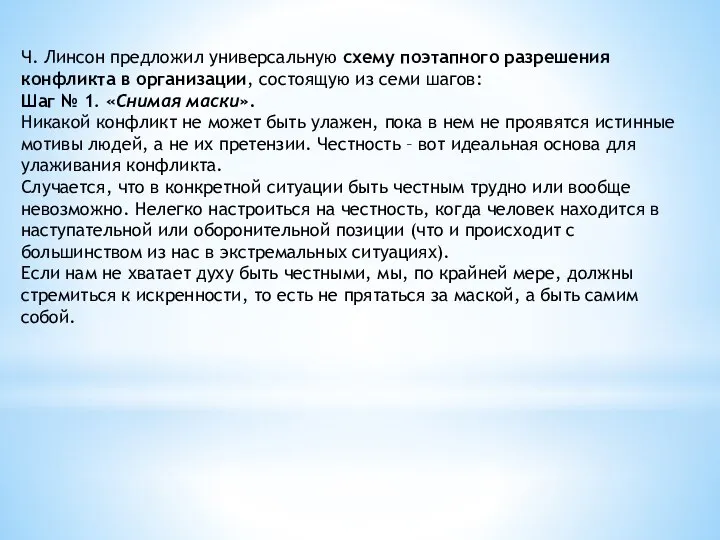 Ч. Линсон предложил универсальную схему поэтапного разрешения конфликта в организации, состоящую из семи шагов:
Шаг № 1. «Снимая маски».
Никакой конфликт не может быть улажен, пока в нем не проявятся истинные мотивы людей, а не их претензии. Честность – вот идеальная основа для улаживания конфликта.
Случается, что в конкретной ситуации быть честным трудно или вообще невозможно. Нелегко настроиться на честность, когда человек находится в наступательной или оборонительной позиции (что и происходит с большинством из нас в экстремальных ситуациях).
Если нам не хватает духу быть честными, мы, по крайней мере, должны стремиться к искренности, то есть не прятаться за маской, а быть самим собой.